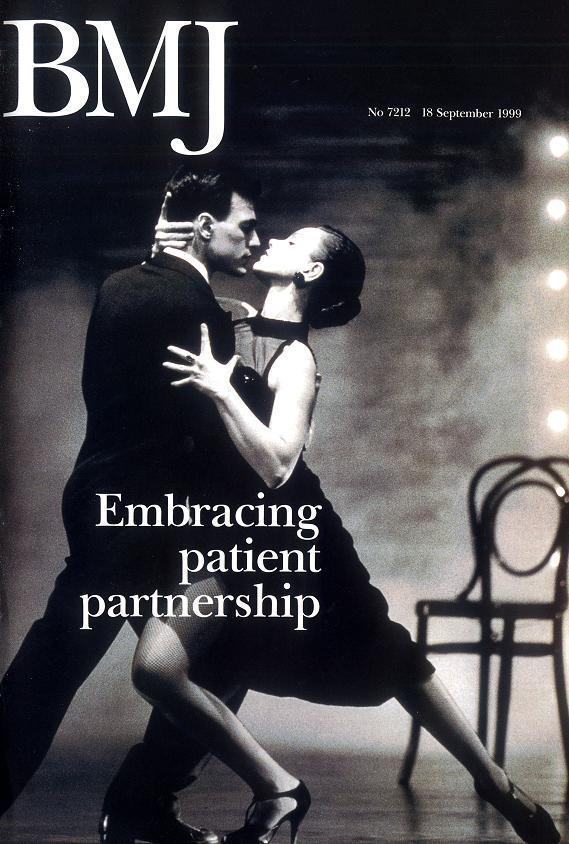 BMJ

No 7212 18 September 1999

Embracing patient partnership